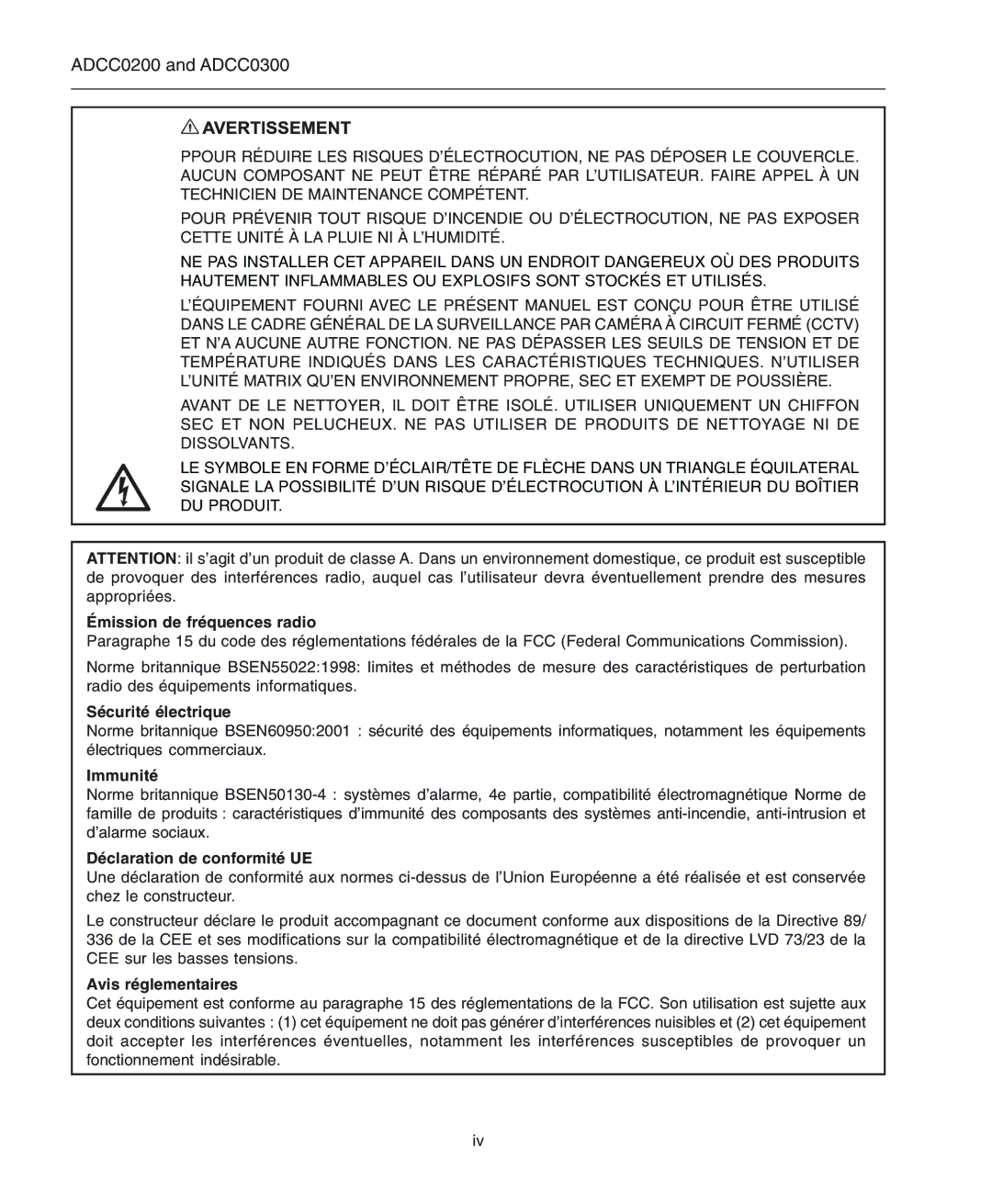 ADCC0200 and ADCC0300

AVERTISSEMENT

PPOUR RÉDUIRE LES RISQUES D'ÉLECTROCUTION, NE PAS DÉPOSER LE COUVERCLE. AUCUN COMPOSANT NE PEUT ÊTRE RÉPARÉ PAR L'UTILISATEUR. FAIRE APPEL À UN TECHNICIEN DE MAINTENANCE COMPÉTENT.

POUR PRÉVENIR TOUT RISQUE D'INCENDIE OU D'ÉLECTROCUTION, NE PAS EXPOSER CETTE UNITÉ À LA PLUIE NI À L'HUMIDITÉ.

NE PAS INSTALLER CET APPAREIL DANS UN ENDROIT DANGEREUX OÙ DES PRODUITS HAUTEMENT INFLAMMABLES OU EXPLOSIFS SONT STOCKÉS ET UTILISÉS.

L'ÉQUIPEMENT FOURNI AVEC LE PRÉSENT MANUEL EST CONÇU POUR ÊTRE UTILISÉ DANS LE CADRE GÉNÉRAL DE LA SURVEILLANCE PAR CAMÉRA À CIRCUIT FERMÉ (CCTV) ET N'A AUCUNE AUTRE FONCTION. NE PAS DÉPASSER LES SEUILS DE TENSION ET DE TEMPÉRATURE INDIQUÉS DANS LES CARACTÉRISTIQUES TECHNIQUES. N'UTILISER L'UNITÉ MATRIX QU'EN ENVIRONNEMENT PROPRE, SEC ET EXEMPT DE POUSSIÈRE.

AVANT DE LE NETTOYER, IL DOIT ÊTRE ISOLÉ. UTILISER UNIQUEMENT UN CHIFFON SEC ET NON PELUCHEUX. NE PAS UTILISER DE PRODUITS DE NETTOYAGE NI DE DISSOLVANTS.

LE SYMBOLE EN FORME D'ÉCLAIR/TÊTE DE FLÈCHE DANS UN TRIANGLE ÉQUILATERAL SIGNALE LA POSSIBILITÉ D'UN RISQUE D'ÉLECTROCUTION À L'INTÉRIEUR DU BOÎTIER DU PRODUIT.

ATTENTION: il s'agit d'un produit de classe A. Dans un environnement domestique, ce produit est susceptible de provoquer des interférences radio, auquel cas l'utilisateur devra éventuellement prendre des mesures appropriées.

Émission de fréquences radio
Paragraphe 15 du code des réglementations fédérales de la FCC (Federal Communications Commission).

Norme britannique BSEN55022:1998: limites et méthodes de mesure des caractéristiques de perturbation radio des équipements informatiques.

Sécurité électrique
Norme britannique BSEN60950:2001 : sécurité des équipements informatiques, notamment les équipements électriques commerciaux.

Immunité
Norme britannique BSEN50130-4 : systèmes d'alarme, 4e partie, compatibilité électromagnétique Norme de famille de produits : caractéristiques d'immunité des composants des systèmes anti-incendie, anti-intrusion et d'alarme sociaux.

Déclaration de conformité UE
Une déclaration de conformité aux normes ci-dessus de l'Union Européenne a été réalisée et est conservée chez le constructeur.

Le constructeur déclare le produit accompagnant ce document conforme aux dispositions de la Directive 89/336 de la CEE et ses modifications sur la compatibilité électromagnétique et de la directive LVD 73/23 de la CEE sur les basses tensions.

Avis réglementaires
Cet équipement est conforme au paragraphe 15 des réglementations de la FCC. Son utilisation est sujette aux deux conditions suivantes : (1) cet équipement ne doit pas générer d'interférences nuisibles et (2) cet équipement doit accepter les interférences éventuelles, notamment les interférences susceptibles de provoquer un fonctionnement indésirable.

iv